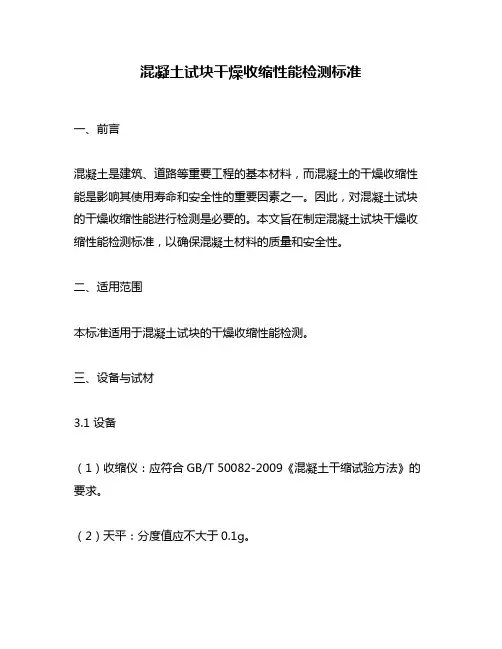 混凝土试块干燥收缩性能检测标准

一、前言

混凝土是建筑、道路等重要工程的基本材料，而混凝土的干燥收缩性能是影响其使用寿命和安全性的重要因素之一。因此，对混凝土试块的干燥收缩性能进行检测是必要的。本文旨在制定混凝土试块干燥收缩性能检测标准，以确保混凝土材料的质量和安全性。

二、适用范围

本标准适用于混凝土试块的干燥收缩性能检测。

三、设备与试材

3.1 设备

（1）收缩仪：应符合 GB/T 50082-2009《混凝土干缩试验方法》的要求。

（2）天平：分度值应不大于 0.1g。